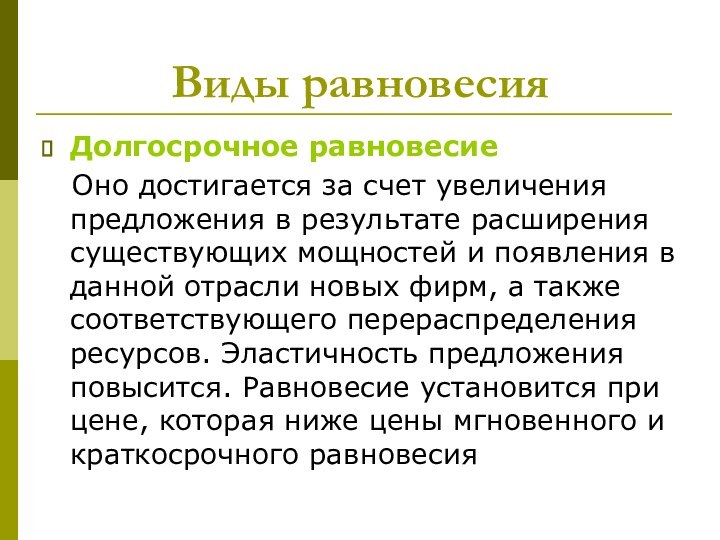 Виды равновесия

Долгосрочное равновесие

Оно достигается за счет увеличения предложения в результате расширения существующих мощностей и появления в данной отрасли новых фирм, а также соответствующего перераспределения ресурсов. Эластичность предложения повысится. Равновесие установится при цене, которая ниже цены мгновенного и краткосрочного равновесия